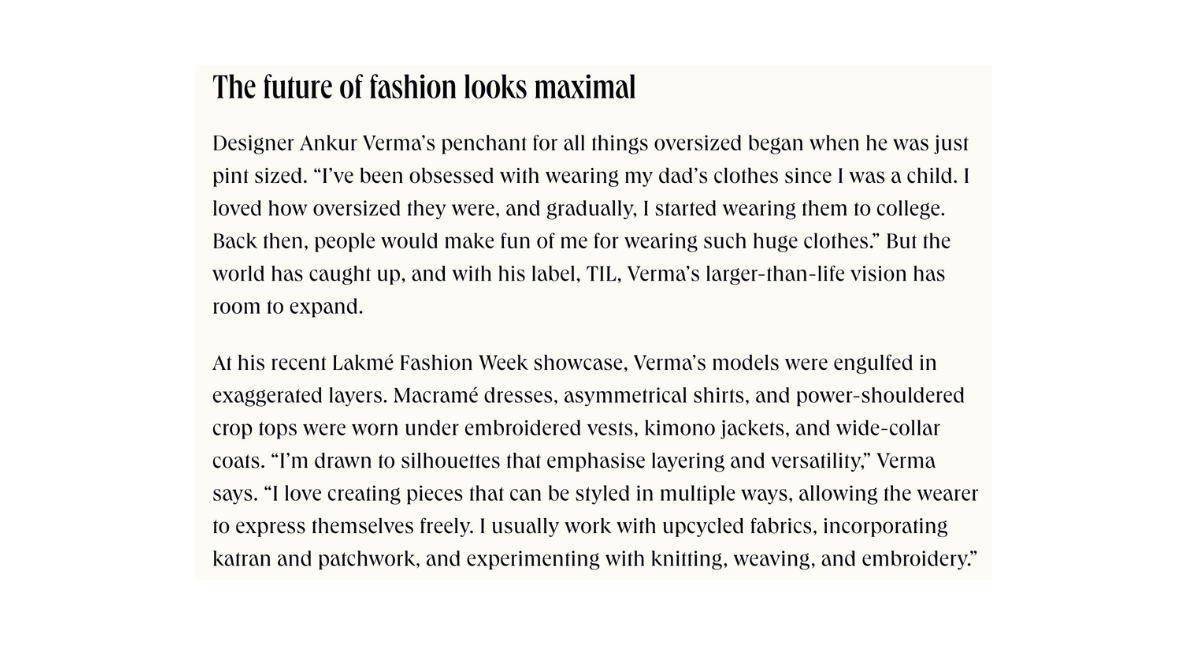 The future of fashion looks maximal

Designer Ankur Verma's penchant for all things oversized began when he was just pint sized. "I've been obsessed with wearing my dad's clothes since I was a child. I loved how oversized they were, and gradually, I started wearing them to college. Back then, people would make fun of me for wearing such huge clothes." But the world has caught up, and with his label, TIL, Verma's larger-than-life vision has room to expand.

At his recent Lakmé Fashion Week showcase, Verma's models were engulfed in exaggerated layers. Macramé dresses, asymmetrical shirts, and power-shouldered crop tops were worn under embroidered vests, kimono jackets, and wide-collar coats. "I'm drawn to silhouettes that emphasise layering and versatility," Verma says. "I love creating pieces that can be styled in multiple ways, allowing the wearer to express themselves freely. I usually work with upcycled fabrics, incorporating katran and patchwork, and experimenting with knitting, weaving, and embroidery."